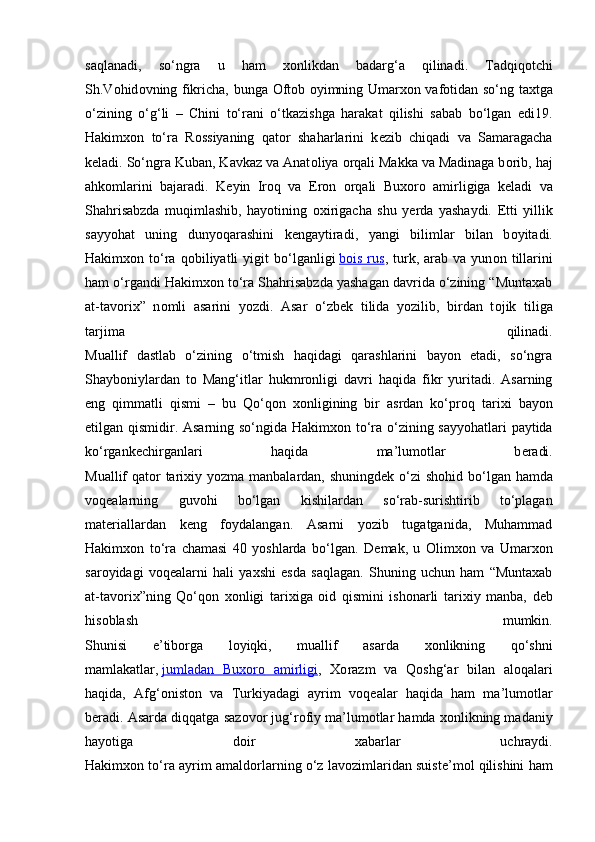 saqlanadi, so‘ngra u ham xonlikdan badarg‘a qilinadi. Tadqiqotchi Sh.Vohidovning fikricha, bunga Oftob oyimning Umarxon vafotidan so‘ng taxtga o‘zining o‘g‘li – Chini to‘rani o‘tkazishga harakat qilishi sabab bo‘lgan edi19. Hakimxon to‘ra Rossiyaning qator shaharlarini kezib chiqadi va Samaragacha keladi. So‘ngra Kuban, Kavkaz va Anatoliya orqali Makka va Madinaga borib, haj ahkomlarini bajaradi. Keyin Iroq va Eron orqali Buxoro amirligiga keladi va Shahrisabzda muqimlashib, hayotining oxirigacha shu yerda yashaydi. Etti yillik sayyohat uning dunyoqarashini kengaytiradi, yangi bilimlar bilan boyitadi. Hakimxon to‘ra qobiliyatli yigit bo‘lganligi bois rus, turk, arab va yunon tillarini ham o‘rgandi Hakimxon to‘ra Shahrisabzda yashagan davrida o‘zining “Muntaxab at-tavorix” nomli asarini yozdi. Asar o‘zbek tilida yozilib, birdan tojik tiliga tarjima qilinadi.
Muallif dastlab o‘zining o‘tmish haqidagi qarashlarini bayon etadi, so‘ngra Shayboniylardan to Mang‘itlar hukmronligi davri haqida fikr yuritadi. Asarning eng qimmatli qismi – bu Qo‘qon xonligining bir asrdan ko‘proq tarixi bayon etilgan qismidir. Asarning so‘ngida Hakimxon to‘ra o‘zining sayyohatlari paytida ko‘rgankechirganlari haqida ma’lumotlar beradi.
Muallif qator tarixiy yozma manbalardan, shuningdek o‘zi shohid bo‘lgan hamda voqealarning guvohi bo‘lgan kishilardan so‘rab-surishtirib to‘plagan materiallardan keng foydalangan. Asarni yozib tugatganida, Muhammad Hakimxon to‘ra chamasi 40 yoshlarda bo‘lgan. Demak, u Olimxon va Umarxon saroyidagi voqealarni hali yaxshi esda saqlagan. Shuning uchun ham “Muntaxab at-tavorix”ning Qo‘qon xonligi tarixiga oid qismini ishonarli tarixiy manba, deb hisoblash mumkin.
Shunisi e’tiborga loyiqki, muallif asarda xonlikning qo‘shni mamlakatlar, jumladan Buxoro amirligi, Xorazm va Qoshg‘ar bilan aloqalari haqida, Afg‘oniston va Turkiyadagi ayrim voqealar haqida ham ma’lumotlar beradi. Asarda diqqatga sazovor jug‘rofiy ma’lumotlar hamda xonlikning madaniy hayotiga doir xabarlar uchraydi.
Hakimxon to‘ra ayrim amaldorlarning o‘z lavozimlaridan suiste’mol qilishini ham